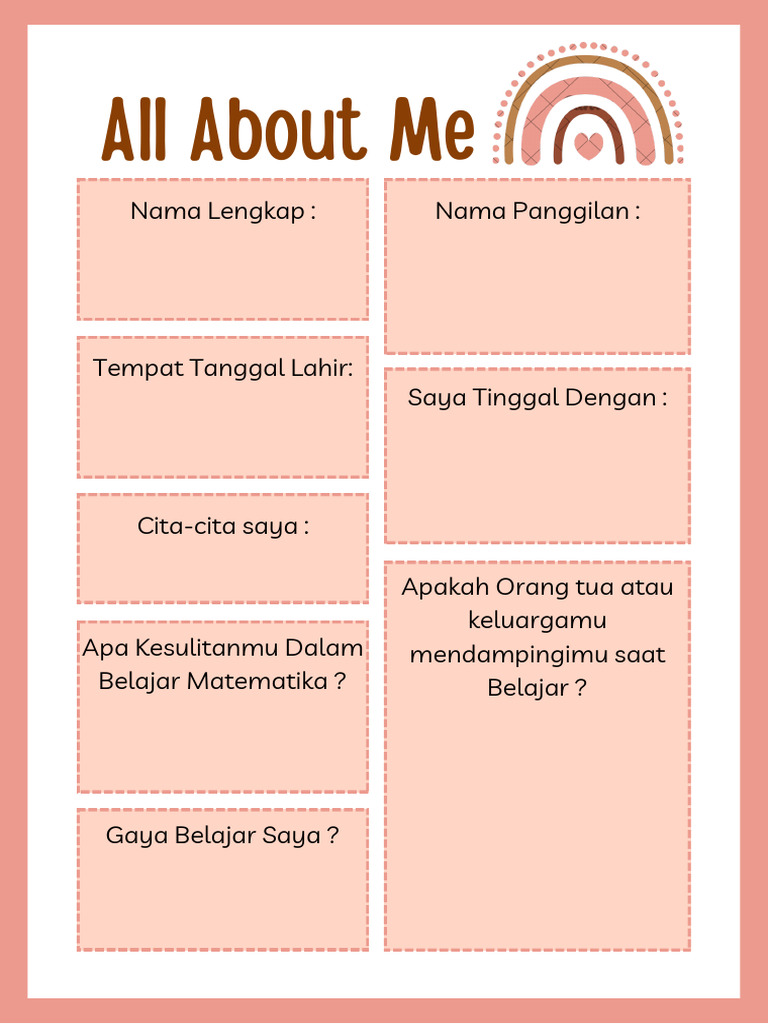 All About Me

Nama Lengkap :

Tempat Tanggal Lahir:

Cita-cita saya :

Apa Kesulitanmu Dalam Belajar Matematika ?

Gaya Belajar Saya ?

Nama Panggilan :

Saya Tinggal Dengan :

Apakah Orang tua atau keluargamu mendampingimu saat Belajar ?